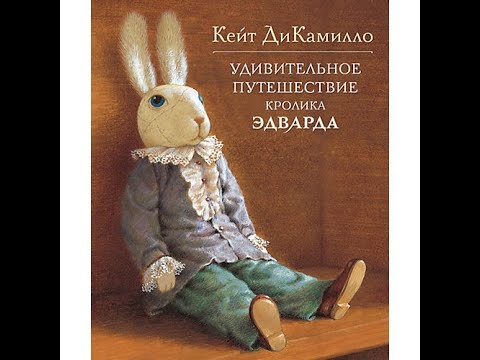 Кейт ДиКамилло

УДИВИТЕЛЬНОЕ ПУТЕШЕСТВИЕ КРОЛИКА ЭДВАРДА